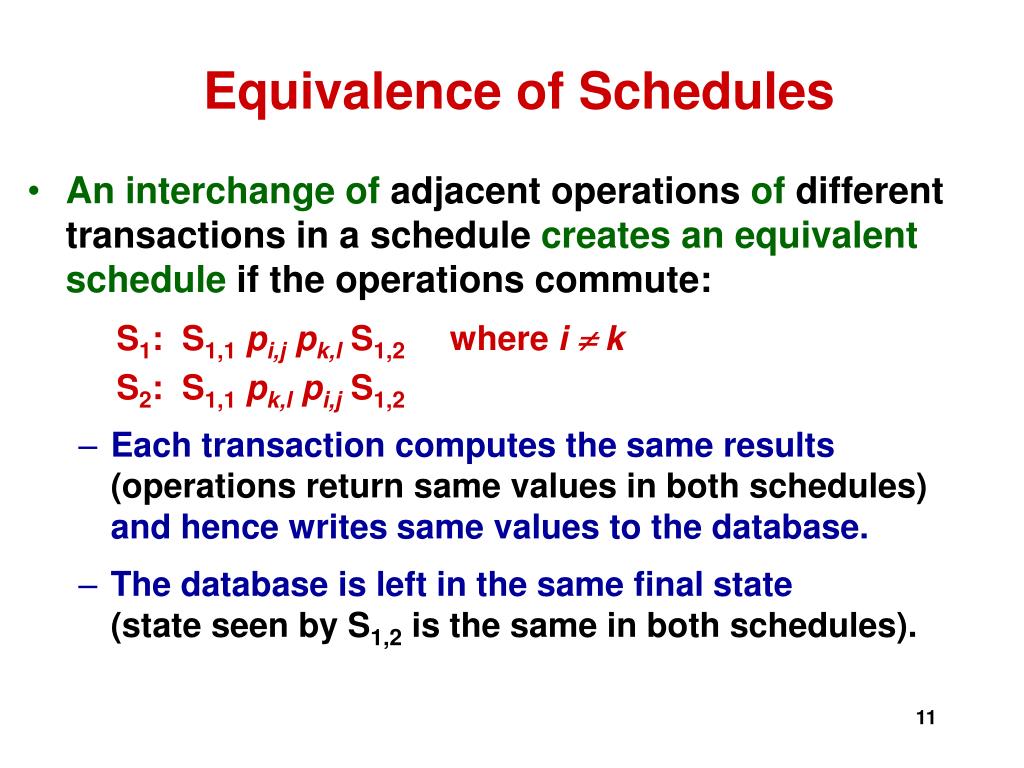 Equivalence of Schedules

• An interchange of adjacent operations of different transactions in a schedule creates an equivalent schedule if the operations commute:

$S_1$: $S_{1,1}$ $p_{i,j}$ $p_{k,l}$ $S_{1,2}$ where $i \neq k$

$S_2$: $S_{1,1}$ $p_{k,l}$ $p_{i,j}$ $S_{1,2}$

– Each transaction computes the same results (operations return same values in both schedules) and hence writes same values to the database.

– The database is left in the same final state (state seen by $S_{1,2}$ is the same in both schedules).

11